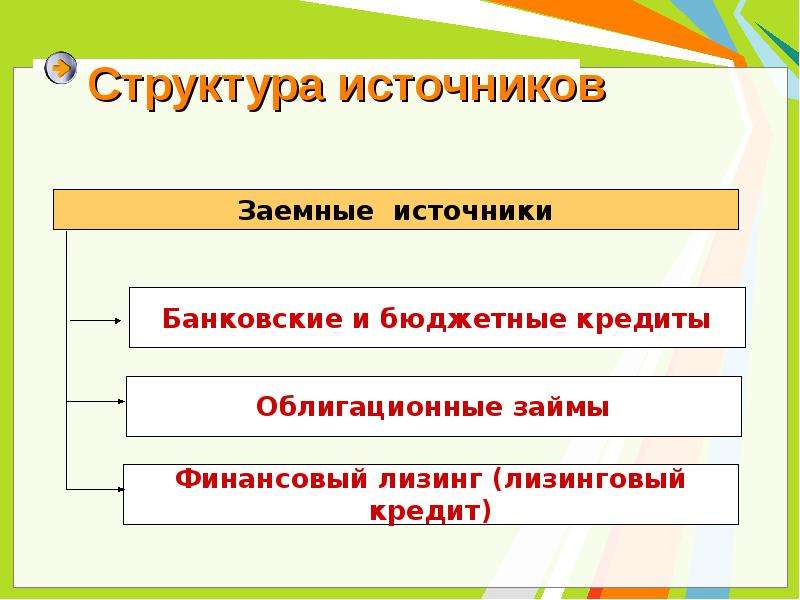 Структура источников

Заемные источники

Банковские и бюджетные кредиты

Облигационные займы

Финансовый лизинг (лизинговый кредит)